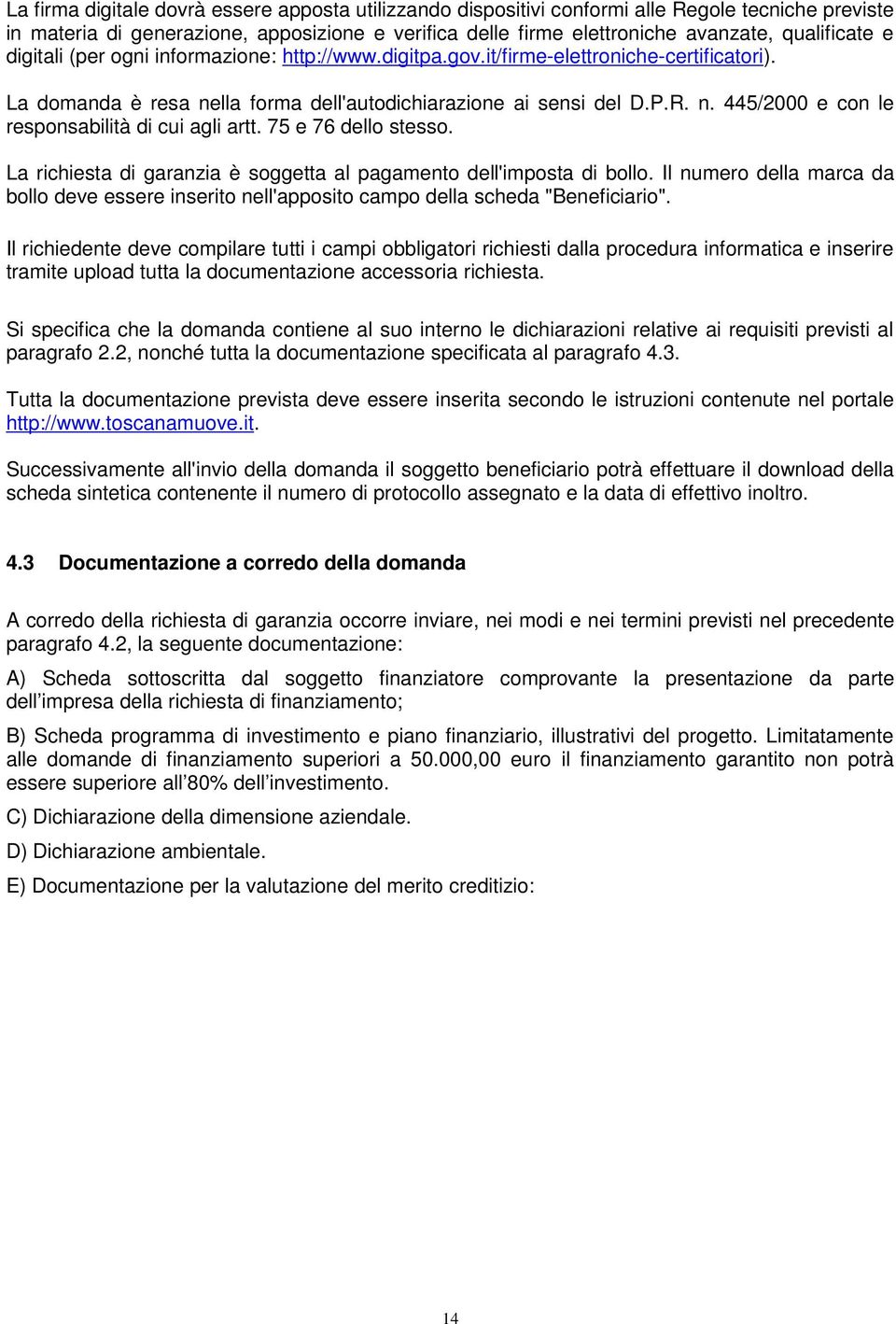 La firma digitale dovrà essere apposta utilizzando dispositivi conformi alle Regole tecniche previste in materia di generazione, apposizione e verifica delle firme elettroniche avanzate, qualificate e digitali (per ogni informazione: http://www.digitpa.gov.it/firme-elettroniche-certificatori).

La domanda è resa nella forma dell'autodichiarazione ai sensi del D.P.R. n. 445/2000 e con le responsabilità di cui agli artt. 75 e 76 dello stesso.

La richiesta di garanzia è soggetta al pagamento dell'imposta di bollo. Il numero della marca da bollo deve essere inserito nell'apposito campo della scheda "Beneficiario".

Il richiedente deve compilare tutti i campi obbligatori richiesti dalla procedura informatica e inserire tramite upload tutta la documentazione accessoria richiesta.

Si specifica che la domanda contiene al suo interno le dichiarazioni relative ai requisiti previsti al paragrafo 2.2, nonché tutta la documentazione specificata al paragrafo 4.3.

Tutta la documentazione prevista deve essere inserita secondo le istruzioni contenute nel portale http://www.toscanamuove.it.

Successivamente all'invio della domanda il soggetto beneficiario potrà effettuare il download della scheda sintetica contenente il numero di protocollo assegnato e la data di effettivo inoltro.

4.3 Documentazione a corredo della domanda

A corredo della richiesta di garanzia occorre inviare, nei modi e nei termini previsti nel precedente paragrafo 4.2, la seguente documentazione:

A) Scheda sottoscritta dal soggetto finanziatore comprovante la presentazione da parte dell impresa della richiesta di finanziamento;

B) Scheda programma di investimento e piano finanziario, illustrativi del progetto. Limitatamente alle domande di finanziamento superiori a 50.000,00 euro il finanziamento garantito non potrà essere superiore all 80% dell investimento.

C) Dichiarazione della dimensione aziendale.

D) Dichiarazione ambientale.

E) Documentazione per la valutazione del merito creditizio:

14